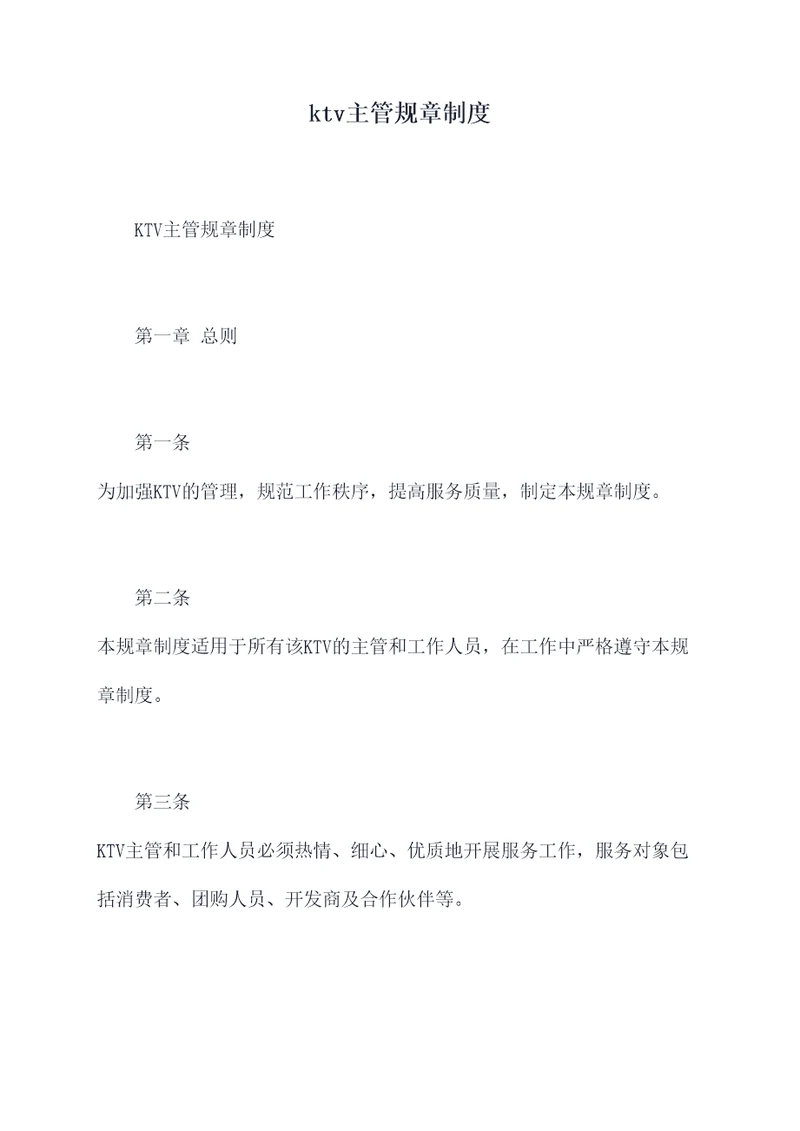 ktv主管规章制度

KTV主管规章制度

第一章 总则

第一条

为加强KTV的管理，规范工作秩序，提高服务质量，制定本规章制度。

第二条

本规章制度适用于所有该KTV的主管和工作人员，在工作中严格遵守本规章制度。

第三条

KTV主管和工作人员必须热情、细心、优质地开展服务工作，服务对象包括消费者、团购人员、开发商及合作伙伴等。